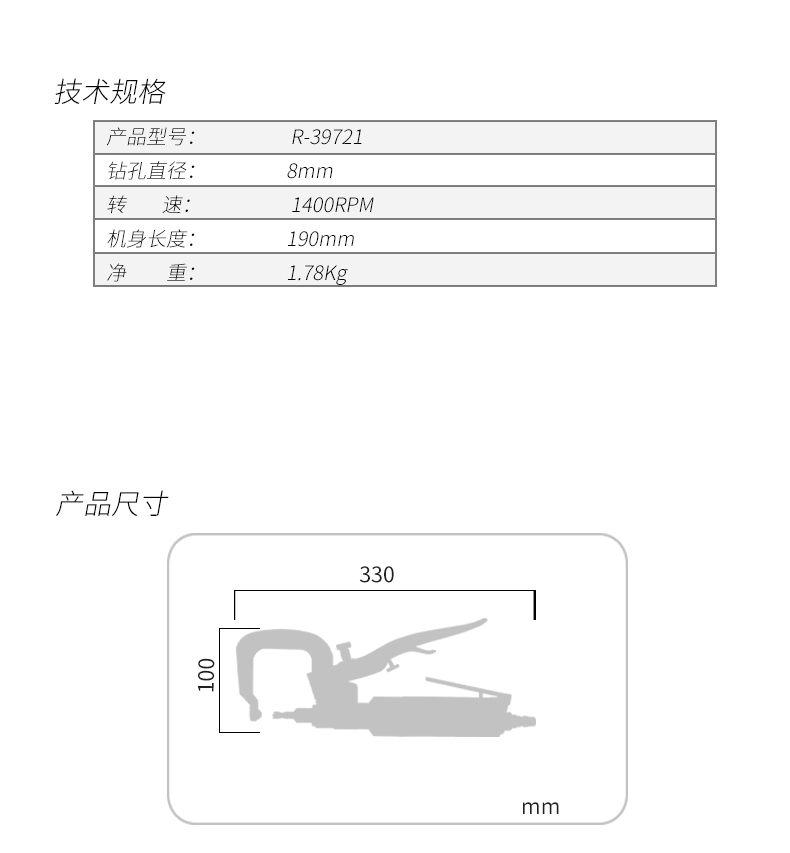 技术规格

| 产品型号: | R-39721 |
|---|---|
| 钻孔直径: | 8mm |
| 转　　速: | 1400RPM |
| 机身长度: | 190mm |
| 净　　重: | 1.78Kg |

产品尺寸

330

100

mm